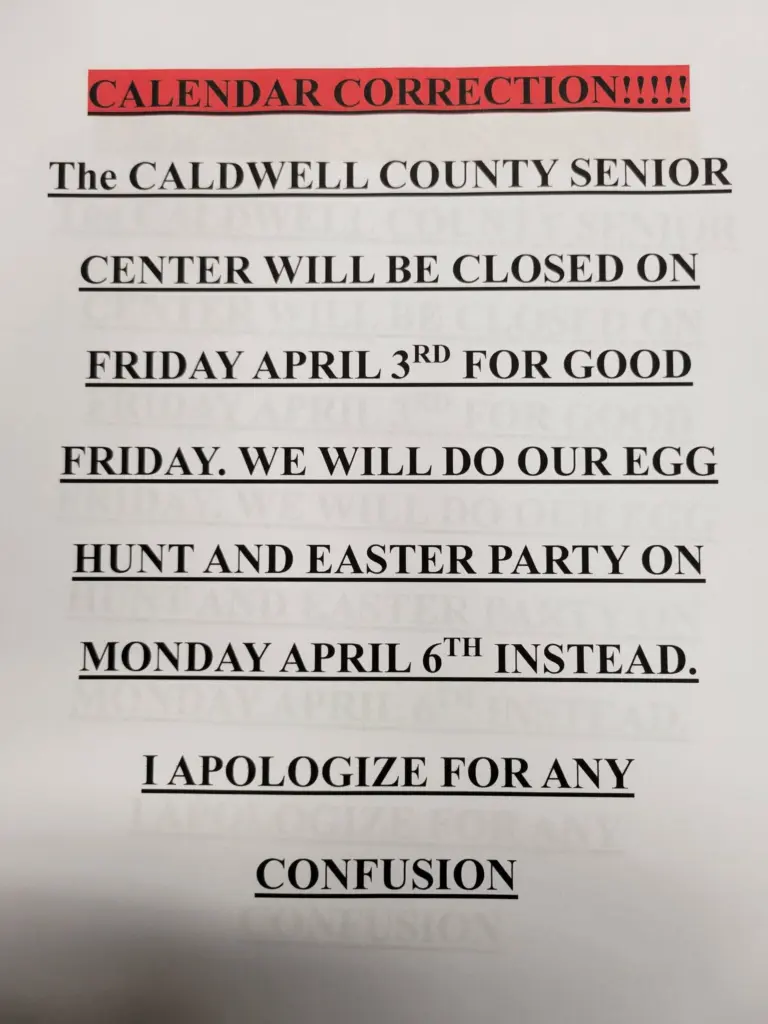 CALENDAR CORRECTION!!!!!

The CALDWELL COUNTY SENIOR CENTER WILL BE CLOSED ON FRIDAY APRIL 3RD FOR GOOD FRIDAY. WE WILL DO OUR EGG HUNT AND EASTER PARTY ON MONDAY APRIL 6TH INSTEAD.

I APOLOGIZE FOR ANY CONFUSION